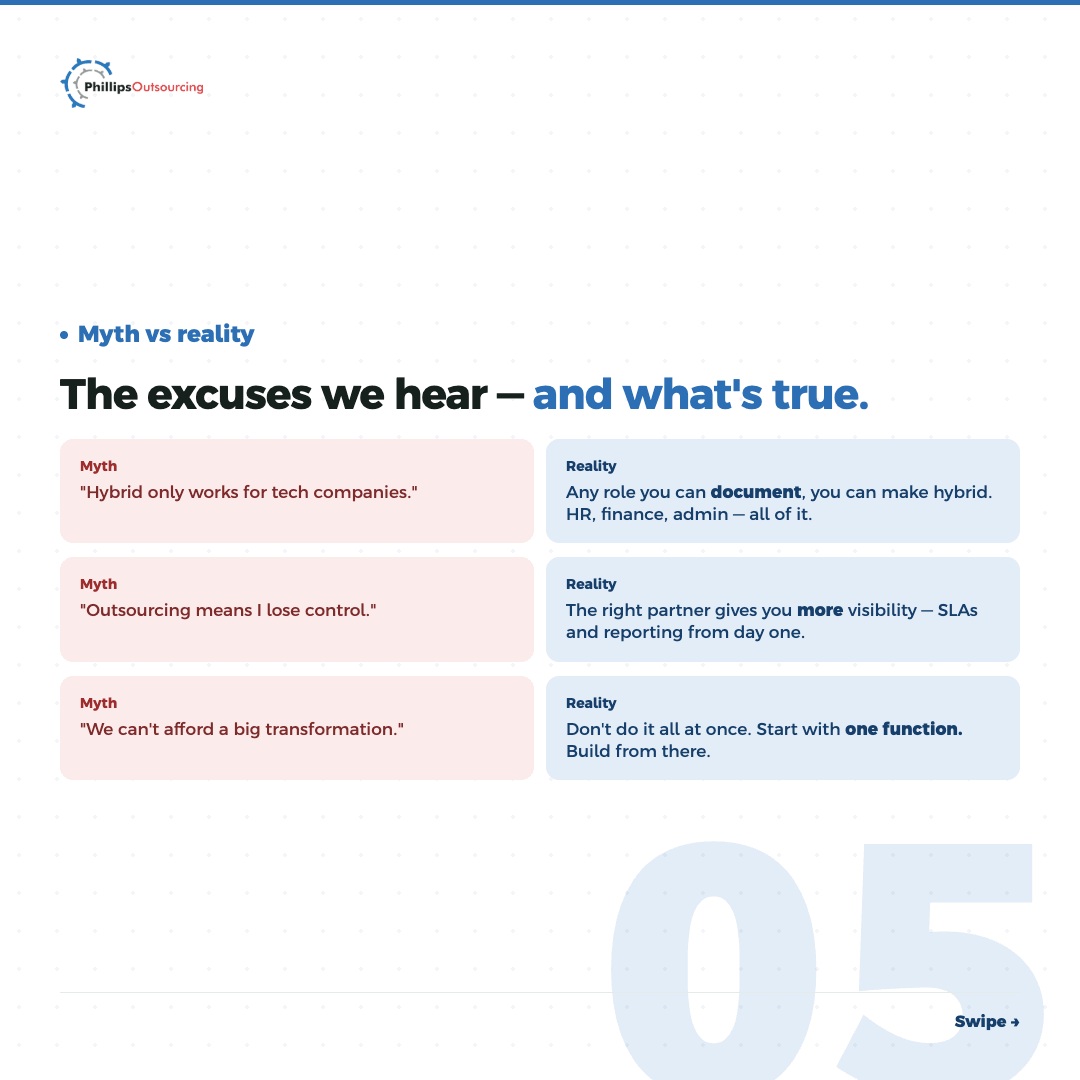 PhillipsOutsourcing

• Myth vs reality

The excuses we hear — and what's true.

Myth
"Hybrid only works for tech companies."

Reality
Any role you can document, you can make hybrid. HR, finance, admin — all of it.

Myth
"Outsourcing means I lose control."

Reality
The right partner gives you more visibility — SLAs and reporting from day one.

Myth
"We can't afford a big transformation."

Reality
Don't do it all at once. Start with one function. Build from there.

05

Swipe →